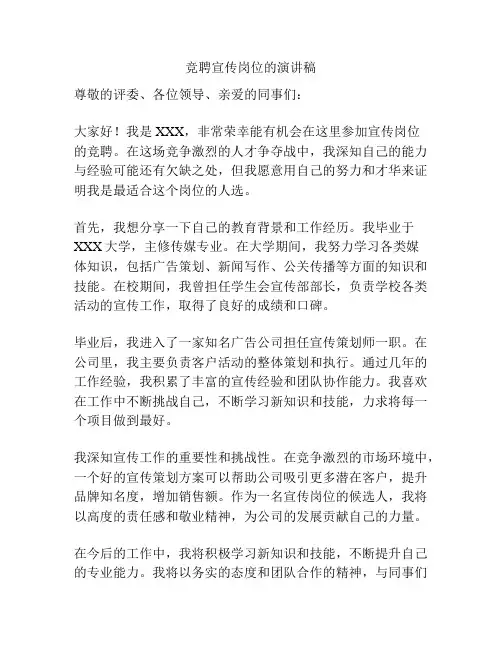 竞聘宣传岗位的演讲稿

尊敬的评委、各位领导、亲爱的同事们：

大家好！我是 XXX，非常荣幸能有机会在这里参加宣传岗位的竞聘。在这场竞争激烈的人才争夺战中，我深知自己的能力与经验可能还有欠缺之处，但我愿意用自己的努力和才华来证明我是最适合这个岗位的人选。

首先，我想分享一下自己的教育背景和工作经历。我毕业于 XXX 大学，主修传媒专业。在大学期间，我努力学习各类媒体知识，包括广告策划、新闻写作、公关传播等方面的知识和技能。在校期间，我曾担任学生会宣传部部长，负责学校各类活动的宣传工作，取得了良好的成绩和口碑。

毕业后，我进入了一家知名广告公司担任宣传策划师一职。在公司里，我主要负责客户活动的整体策划和执行。通过几年的工作经验，我积累了丰富的宣传经验和团队协作能力。我喜欢在工作中不断挑战自己，不断学习新知识和技能，力求将每一个项目做到最好。

我深知宣传工作的重要性和挑战性。在竞争激烈的市场环境中，一个好的宣传策划方案可以帮助公司吸引更多潜在客户，提升品牌知名度，增加销售额。作为一名宣传岗位的候选人，我将以高度的责任感和敬业精神，为公司的发展贡献自己的力量。

在今后的工作中，我将积极学习新知识和技能，不断提升自己的专业能力。我将以务实的态度和团队合作的精神，与同事们